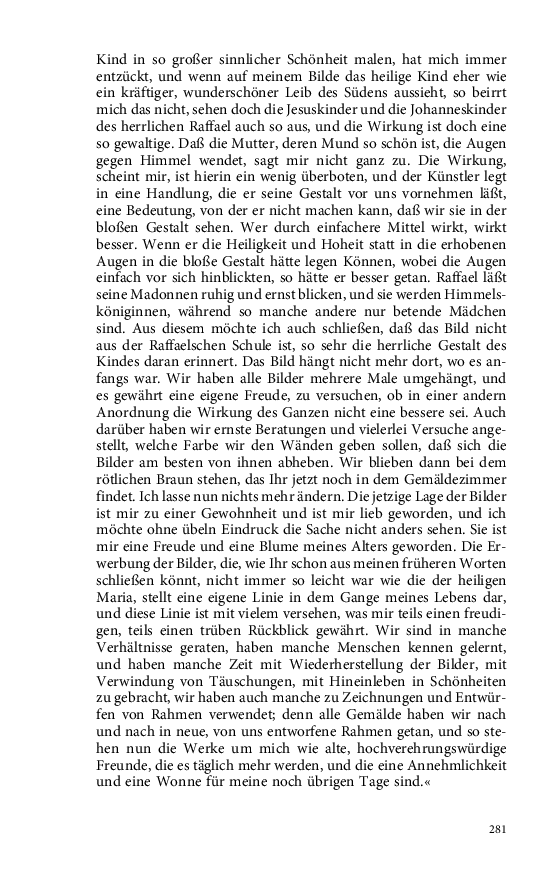 Kind in so großer sinnlicher Schönheit malen, hat mich immer entzückt, und wenn auf meinem Bilde das heilige Kind eher wie ein kräftiger, wunderschöner Leib des Südens aussieht, so beirrt mich das nicht, sehen doch die Jesuskinder und die Johanneskinder des herrlichen Raffael auch so aus, und die Wirkung ist doch eine so gewaltige. Daß die Mutter, deren Mund so schön ist, die Augen gegen Himmel wendet, sagt mir nicht ganz zu. Die Wirkung, scheint mir, ist hierin ein wenig überboten, und der Künstler legt in eine Handlung, die er seine Gestalt vor uns vornehmen läßt, eine Bedeutung, von der er nicht machen kann, daß wir sie in der bloßen Gestalt sehen. Wer durch einfachere Mittel wirkt, wirkt besser. Wenn er die Heiligkeit und Hoheit statt in die erhobenen Augen in die bloße Gestalt hätte legen Können, wobei die Augen einfach vor sich hinblickten, so hätte er besser getan. Raffael läßt seine Madonnen ruhig und ernst blicken, und sie werden Himmelsköniginnen, während so manche andere nur betende Mädchen sind. Aus diesem möchte ich auch schließen, daß das Bild nicht aus der Raffaelschen Schule ist, so sehr die herrliche Gestalt des Kindes daran erinnert. Das Bild hängt nicht mehr dort, wo es anfangs war. Wir haben alle Bilder mehrere Male umgehängt, und es gewährt eine eigene Freude, zu versuchen, ob in einer andern Anordnung die Wirkung des Ganzen nicht eine bessere sei. Auch darüber haben wir ernste Beratungen und vielerlei Versuche angestellt, welche Farbe wir den Wänden geben sollen, daß sich die Bilder am besten von ihnen abheben. Wir blieben dann bei dem rötlichen Braun stehen, das Ihr jetzt noch in dem Gemäldezimmer findet. Ich lasse nun nichts mehr ändern. Die jetzige Lage der Bilder ist mir zu einer Gewohnheit und ist mir lieb geworden, und ich möchte ohne übeln Eindruck die Sache nicht anders sehen. Sie ist mir eine Freude und eine Blume meines Alters geworden. Die Erwerbung der Bilder, die, wie Ihr schon aus meinen früheren Worten schließen könnt, nicht immer so leicht war wie die der heiligen Maria, stellt eine eigene Linie in dem Gange meines Lebens dar, und diese Linie ist mit vielem versehen, was mir teils einen freudigen, teils einen trüben Rückblick gewährt. Wir sind in manche Verhältnisse geraten, haben manche Menschen kennen gelernt, und haben manche Zeit mit Wiederherstellung der Bilder, mit Verwindung von Täuschungen, mit Hineinleben in Schönheiten zu gebracht, wir haben auch manche zu Zeichnungen und Entwürfen von Rahmen verwendet; denn alle Gemälde haben wir nach und nach in neue, von uns entworfene Rahmen getan, und so stehen nun die Werke um mich wie alte, hochverehrungswürdige Freunde, die es täglich mehr werden, und die eine Annehmlichkeit und eine Wonne für meine noch übrigen Tage sind.«

281